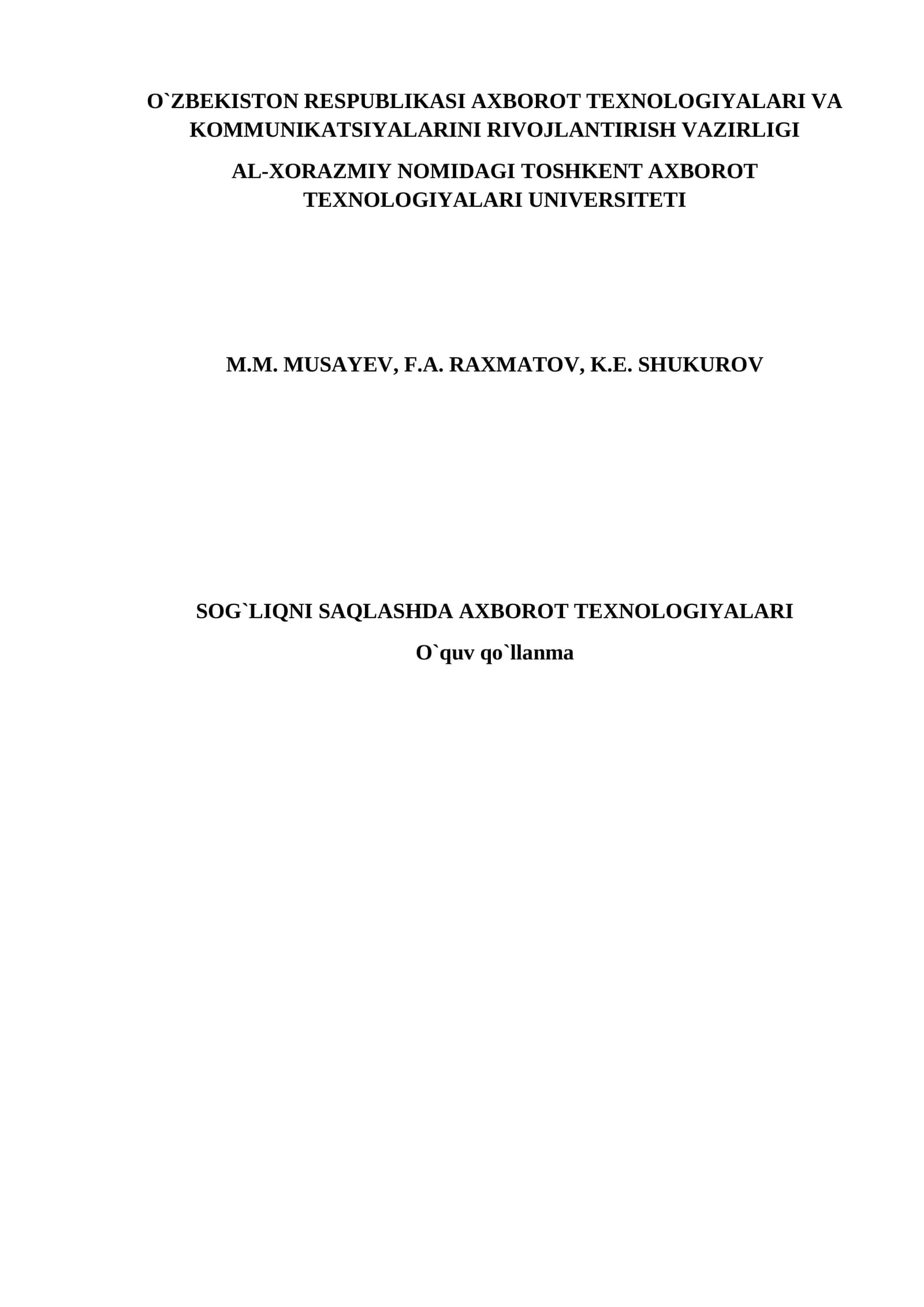 O`ZBEKISTON RESPUBLIKASI AXBOROT TEXNOLOGIYALARI VA KOMMUNIKATSIYALARINI RIVOJLANTIRISH VAZIRLIGI

AL-XORAZMIY NOMIDAGI TOSHKENT AXBOROT TEXNOLOGIYALARI UNIVERSITETI

M.M. MUSAYEV, F.A. RAXMATOV, K.E. SHUKUROV

SOG`LIQNI SAQLASHDA AXBOROT TEXNOLOGIYALARI

O`quv qo`llanma